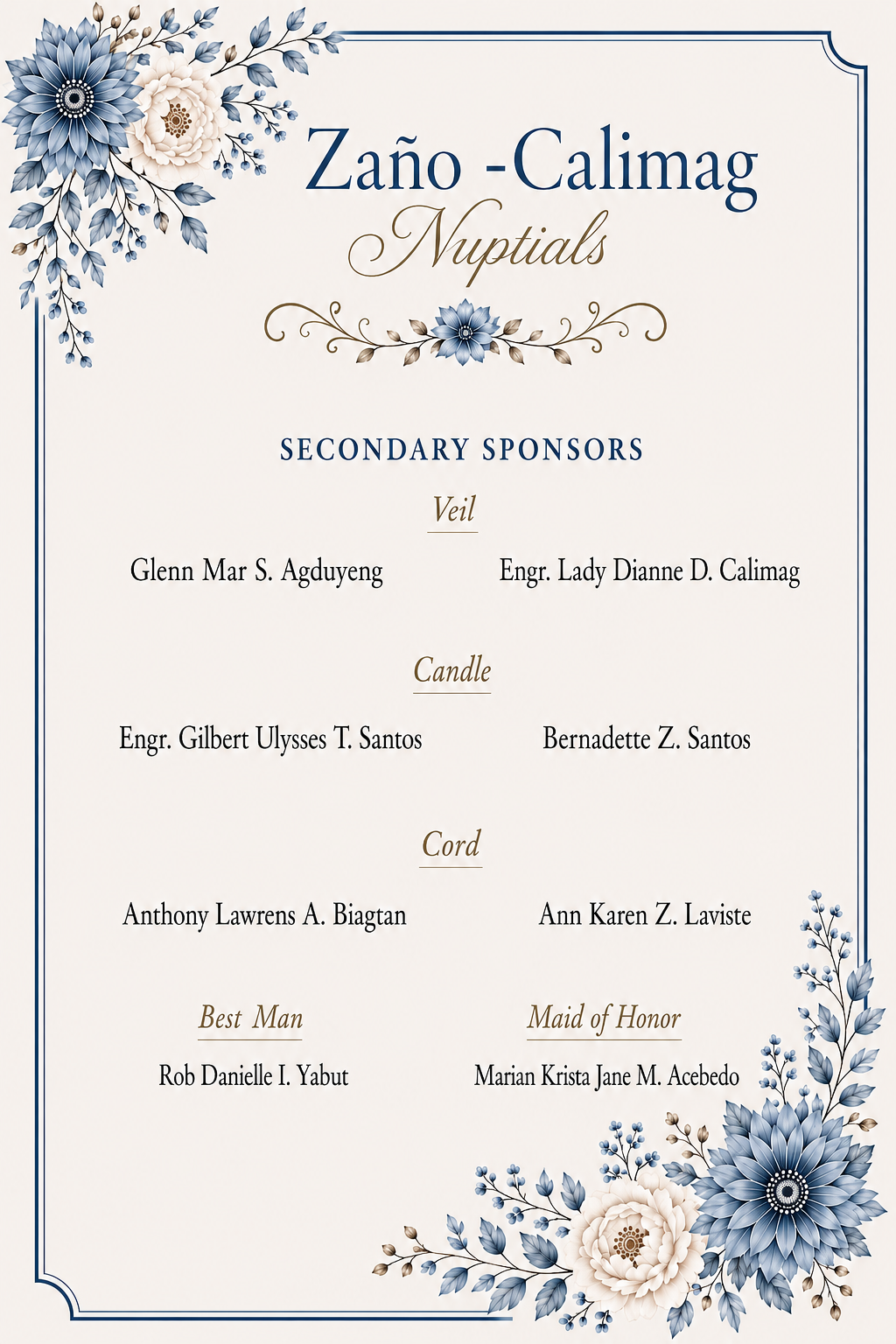 Zaño -Calimag
Nuptials

SECONDARY SPONSORS

Veil

Glenn Mar S. Agduyeng

Engr. Lady Dianne D. Calimag

Candle

Engr. Gilbert Ulysses T. Santos

Bernadette Z. Santos

Cord

Anthony Lawrens A. Biagtan

Ann Karen Z. Laviste

Best Man

Rob Danielle I. Yabut

Maid of Honor

Marian Krista Jane M. Acebedo